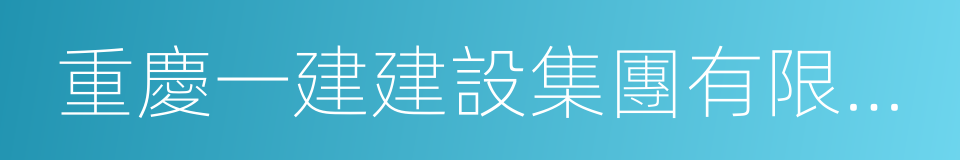 重慶一建建設集團有限...